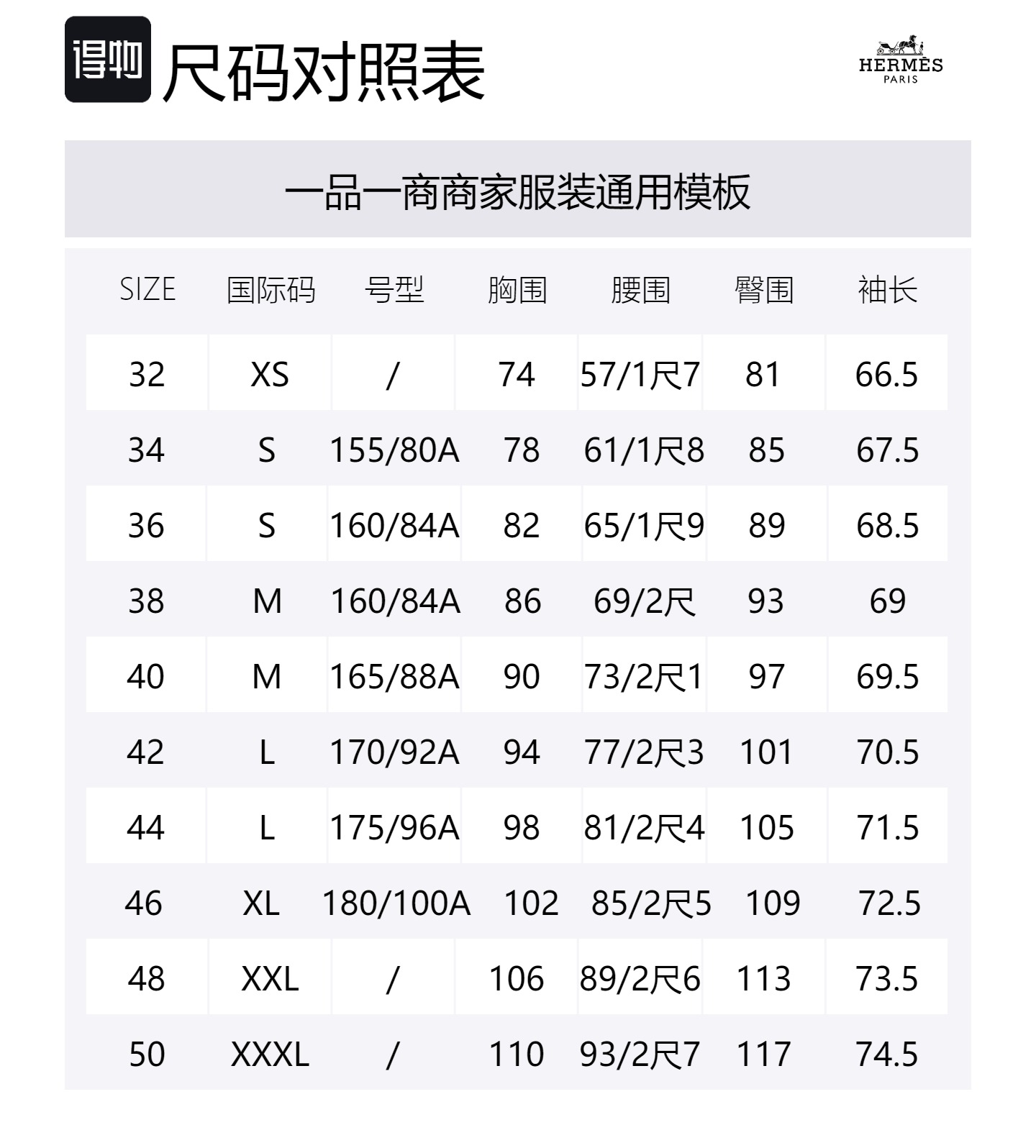 得物 尺码对照表

HERMÈS
PARIS

一品一商商家服装通用模板

| SIZE | 国际码 | 号型 | 胸围 | 腰围 | 臀围 | 袖长 |
|---|---|---|---|---|---|---|
| 32 | XS | / | 74 | 57/1尺7 | 81 | 66.5 |
| 34 | S | 155/80A | 78 | 61/1尺8 | 85 | 67.5 |
| 36 | S | 160/84A | 82 | 65/1尺9 | 89 | 68.5 |
| 38 | M | 160/84A | 86 | 69/2尺 | 93 | 69 |
| 40 | M | 165/88A | 90 | 73/2尺1 | 97 | 69.5 |
| 42 | L | 170/92A | 94 | 77/2尺3 | 101 | 70.5 |
| 44 | L | 175/96A | 98 | 81/2尺4 | 105 | 71.5 |
| 46 | XL | 180/100A | 102 | 85/2尺5 | 109 | 72.5 |
| 48 | XXL | / | 106 | 89/2尺6 | 113 | 73.5 |
| 50 | XXXL | / | 110 | 93/2尺7 | 117 | 74.5 |